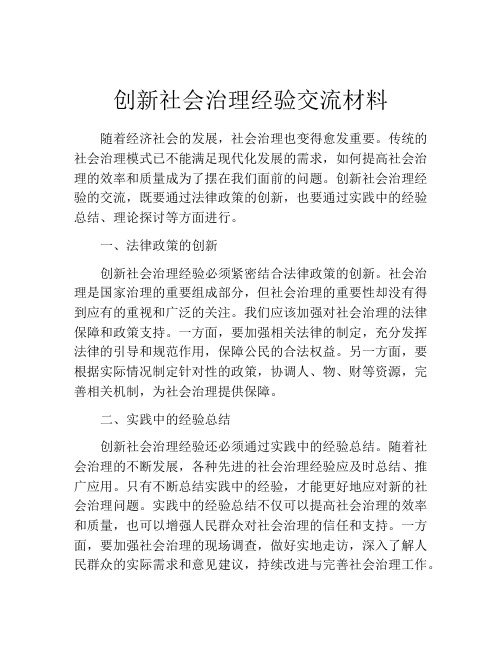 创新社会治理经验交流材料

随着经济社会的发展，社会治理也变得愈发重要。传统的社会治理模式已不能满足现代化发展的需求，如何提高社会治理的效率和质量成为了摆在我们面前的问题。创新社会治理经验的交流，既要通过法律政策的创新，也要通过实践中的经验总结、理论探讨等方面进行。

一、法律政策的创新

创新社会治理经验必须紧密结合法律政策的创新。社会治理是国家治理的重要组成部分，但社会治理的重要性却没有得到应有的重视和广泛的关注。我们应该加强对社会治理的法律保障和政策支持。一方面，要加强相关法律的制定，充分发挥法律的引导和规范作用，保障公民的合法权益。另一方面，要根据实际情况制定针对性的政策，协调人、物、财等资源，完善相关机制，为社会治理提供保障。

二、实践中的经验总结

创新社会治理经验还必须通过实践中的经验总结。随着社会治理的不断发展，各种先进的社会治理经验应及时总结、推广应用。只有不断总结实践中的经验，才能更好地应对新的社会治理问题。实践中的经验总结不仅可以提高社会治理的效率和质量，也可以增强人民群众对社会治理的信任和支持。一方面，要加强社会治理的现场调查，做好实地走访，深入了解人民群众的实际需求和意见建议，持续改进与完善社会治理工作。